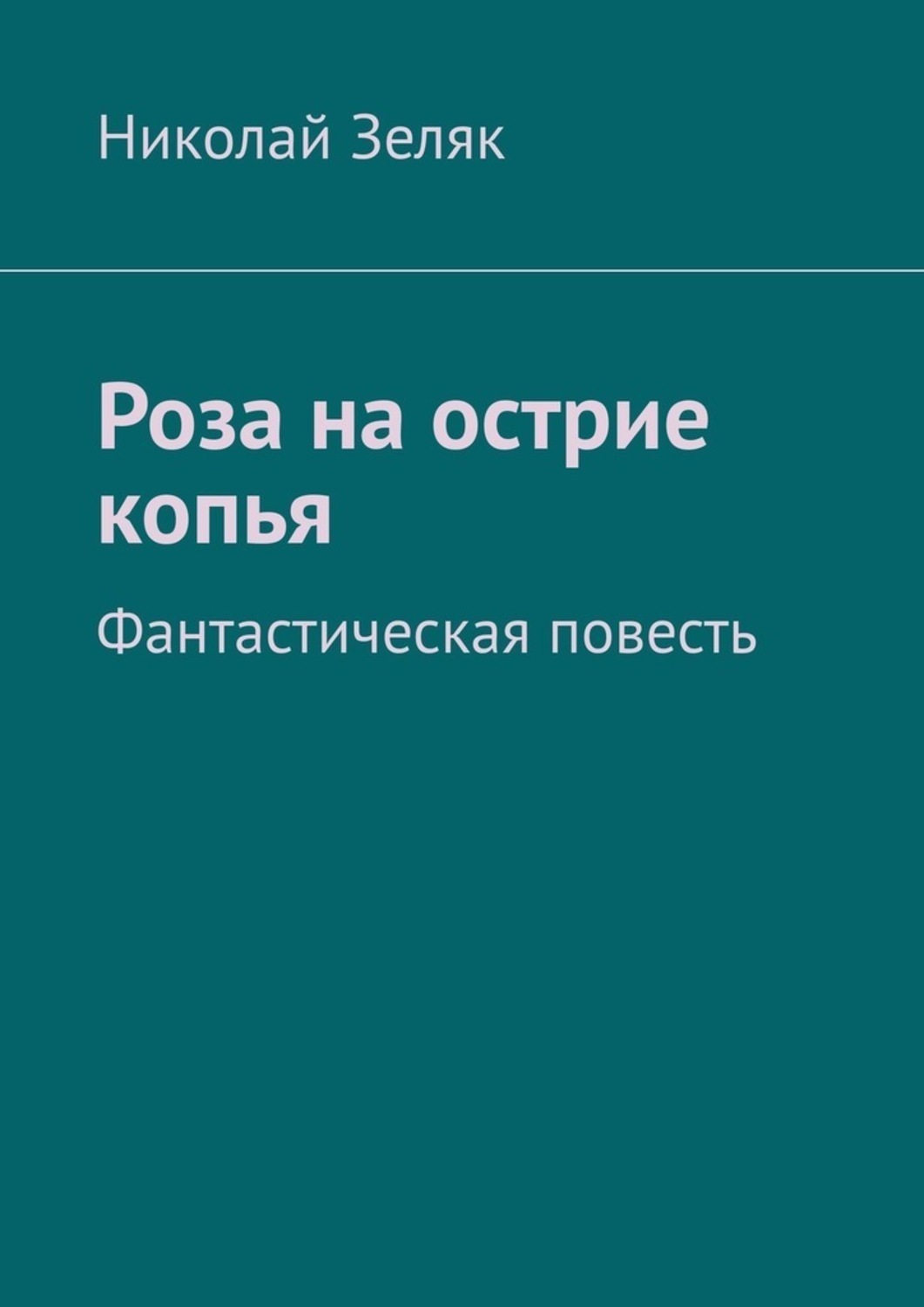 Николай Зеляк

Роза на острие копья

Фантастическая повесть